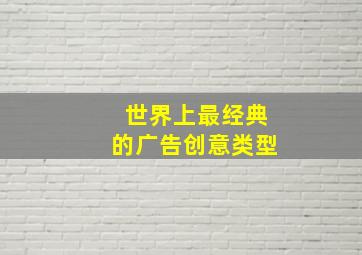 世界上最经典
的广告创意类型